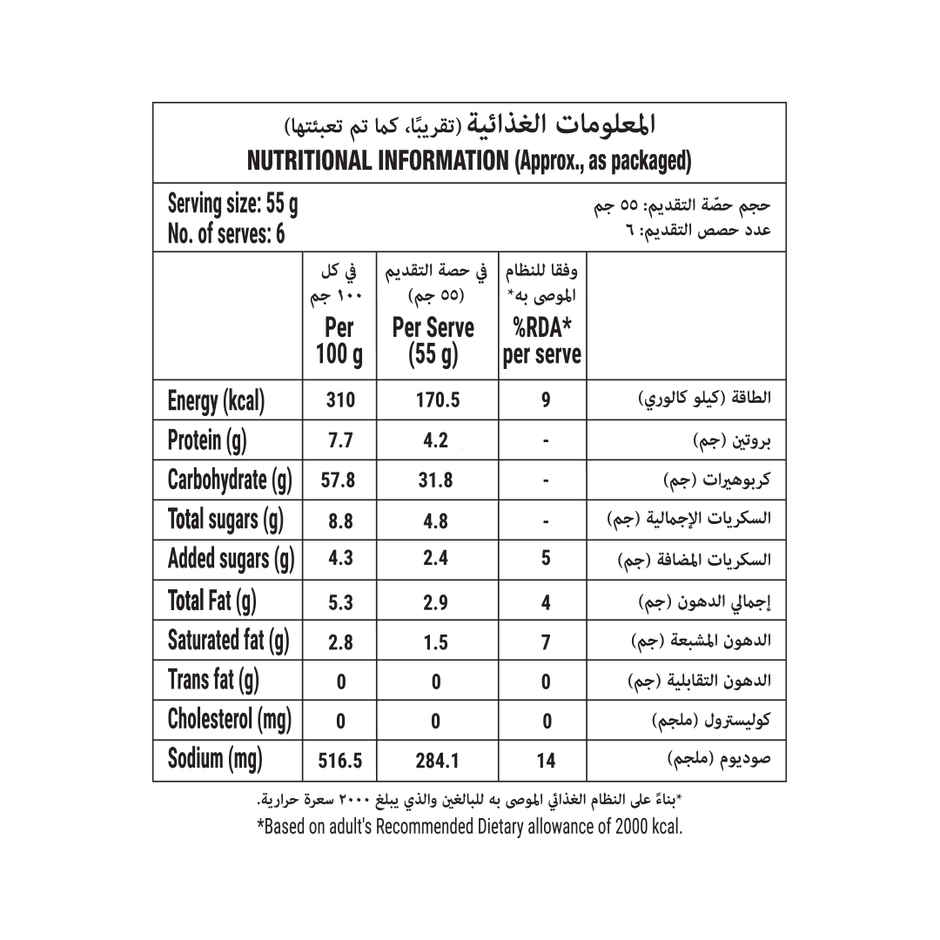 المعلومات الغذائية (تقريبًا، كما تم تعبئتها)
NUTRITIONAL INFORMATION (Approx., as packaged)

Serving size: 55 g
No. of serves: 6

حجم حصّة التقديم: ٥٥ جم
عدد حصص التقديم: ٦

| | في كل ١٠٠ جم Per 100 g | في حصة التقديم (٥٥ جم) Per Serve (55 g) | وفقا للنظام الموصى به* %RDA* per serve | |
|---|---|---|---|---|
| Energy (kcal) | 310 | 170.5 | 9 | الطاقة (كيلو كالوري) |
| Protein (g) | 7.7 | 4.2 | - | بروتين (جم) |
| Carbohydrate (g) | 57.8 | 31.8 | - | كربوهيرات (جم) |
| Total sugars (g) | 8.8 | 4.8 | - | السكريات الإجمالية (جم) |
| Added sugars (g) | 4.3 | 2.4 | 5 | السكريات المضافة (جم) |
| Total Fat (g) | 5.3 | 2.9 | 4 | إجمالي الدهون (جم) |
| Saturated fat (g) | 2.8 | 1.5 | 7 | الدهون المشبعة (جم) |
| Trans fat (g) | 0 | 0 | 0 | الدهون التقابلية (جم) |
| Cholesterol (mg) | 0 | 0 | 0 | كوليسترول (ملجم) |
| Sodium (mg) | 516.5 | 284.1 | 14 | صوديوم (ملجم) |

*بناءً على النظام الغذائي الموصى به للبالغين والذي يبلغ ٢٠٠٠ سعرة حرارية.
*Based on adult's Recommended Dietary allowance of 2000 kcal.